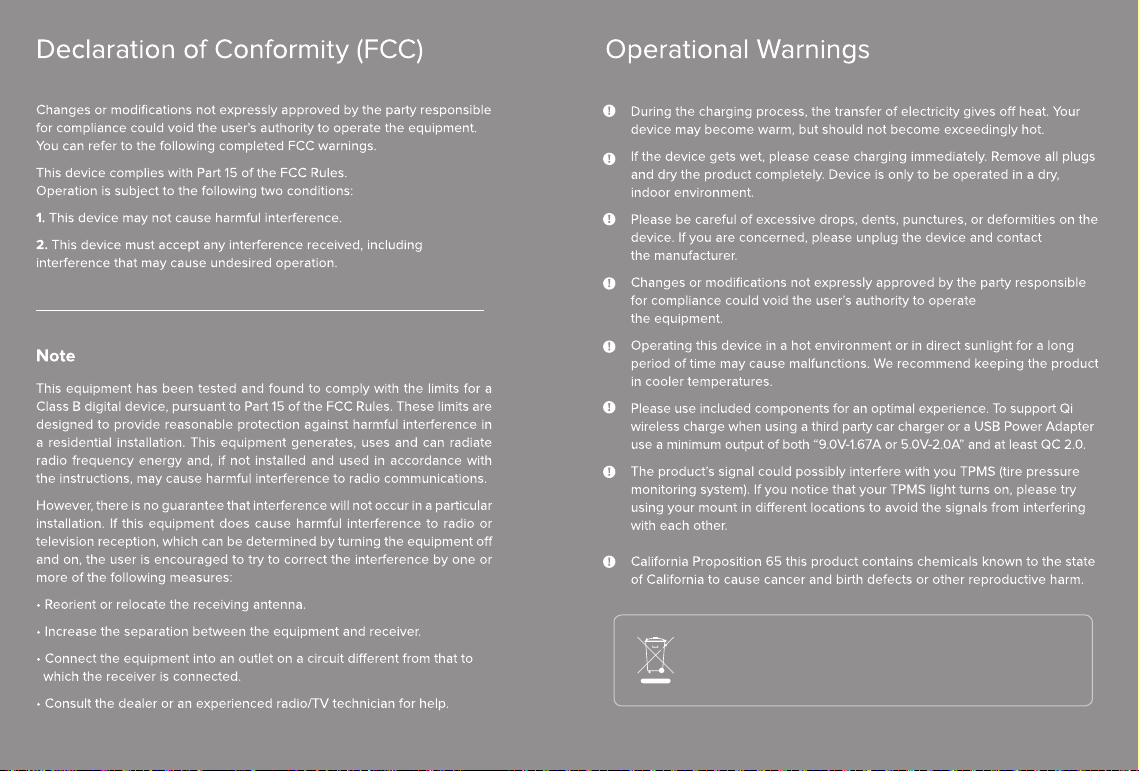 Declaration of Conformity (FCC)

Changes or modifications not expressly approved by the party responsible for compliance could void the user's authority to operate the equipment. You can refer to the following completed FCC warnings.

This device complies with Part 15 of the FCC Rules.
Operation is subject to the following two conditions:

1. This device may not cause harmful interference.

2. This device must accept any interference received, including interference that may cause undesired operation.

Note

This equipment has been tested and found to comply with the limits for a Class B digital device, pursuant to Part 15 of the FCC Rules. These limits are designed to provide reasonable protection against harmful interference in a residential installation. This equipment generates, uses and can radiate radio frequency energy and, if not installed and used in accordance with the instructions, may cause harmful interference to radio communications.

However, there is no guarantee that interference will not occur in a particular installation. If this equipment does cause harmful interference to radio or television reception, which can be determined by turning the equipment off and on, the user is encouraged to try to correct the interference by one or more of the following measures:

• Reorient or relocate the receiving antenna.

• Increase the separation between the equipment and receiver.

• Connect the equipment into an outlet on a circuit different from that to which the receiver is connected.

• Consult the dealer or an experienced radio/TV technician for help.

Operational Warnings

During the charging process, the transfer of electricity gives off heat. Your device may become warm, but should not become exceedingly hot.

If the device gets wet, please cease charging immediately. Remove all plugs and dry the product completely. Device is only to be operated in a dry, indoor environment.

Please be careful of excessive drops, dents, punctures, or deformities on the device. If you are concerned, please unplug the device and contact the manufacturer.

Changes or modifications not expressly approved by the party responsible for compliance could void the user's authority to operate the equipment.

Operating this device in a hot environment or in direct sunlight for a long period of time may cause malfunctions. We recommend keeping the product in cooler temperatures.

Please use included components for an optimal experience. To support Qi wireless charge when using a third party car charger or a USB Power Adapter use a minimum output of both "9.0V-1.67A or 5.0V-2.0A" and at least QC 2.0.

The product's signal could possibly interfere with you TPMS (tire pressure monitoring system). If you notice that your TPMS light turns on, please try using your mount in different locations to avoid the signals from interfering with each other.

California Proposition 65 this product contains chemicals known to the state of California to cause cancer and birth defects or other reproductive harm.